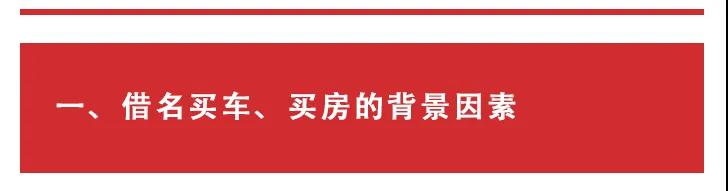 一、借名买车、买房的背景因素